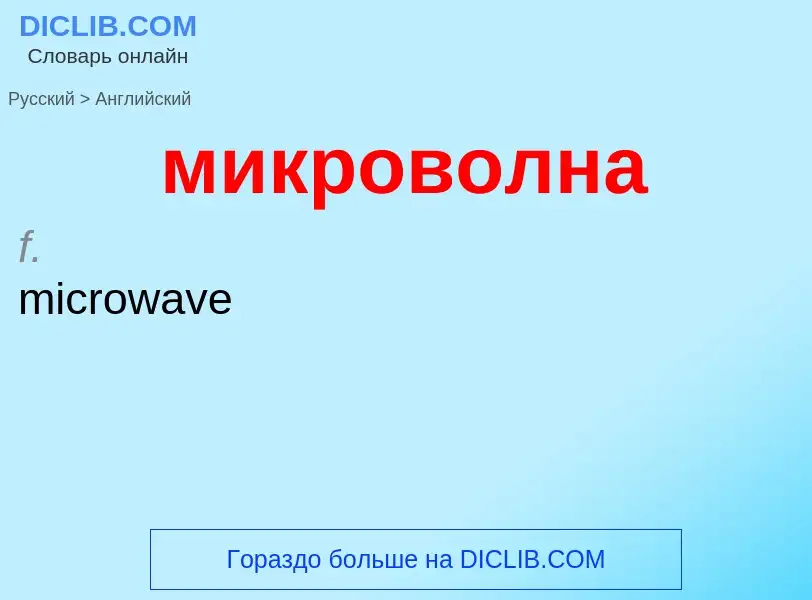 DICLIB.COM
Словарь онлайн

Русский > Английский

микроволна

f.
microwave

Гораздо больше на DICLIB.COM